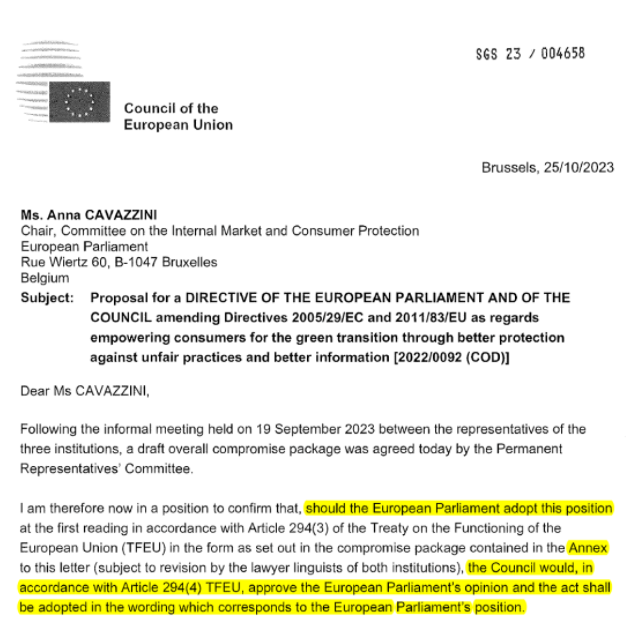 SGS 23 / 004658

Council of the European Union

Brussels, 25/10/2023

**Ms. Anna CAVAZZINI**
Chair, Committee on the Internal Market and Consumer Protection
European Parliament
Rue Wiertz 60, B-1047 Bruxelles
Belgium

**Subject: Proposal for a DIRECTIVE OF THE EUROPEAN PARLIAMENT AND OF THE COUNCIL amending Directives 2005/29/EC and 2011/83/EU as regards empowering consumers for the green transition through better protection against unfair practices and better information [2022/0092 (COD)]**

Dear Ms CAVAZZINI,

Following the informal meeting held on 19 September 2023 between the representatives of the three institutions, a draft overall compromise package was agreed today by the Permanent Representatives' Committee.

I am therefore now in a position to confirm that, should the European Parliament adopt this position at the first reading in accordance with Article 294(3) of the Treaty on the Functioning of the European Union (TFEU) in the form as set out in the compromise package contained in the Annex to this letter (subject to revision by the lawyer linguists of both institutions), the Council would, in accordance with Article 294(4) TFEU, approve the European Parliament's opinion and the act shall be adopted in the wording which corresponds to the European Parliament's position.